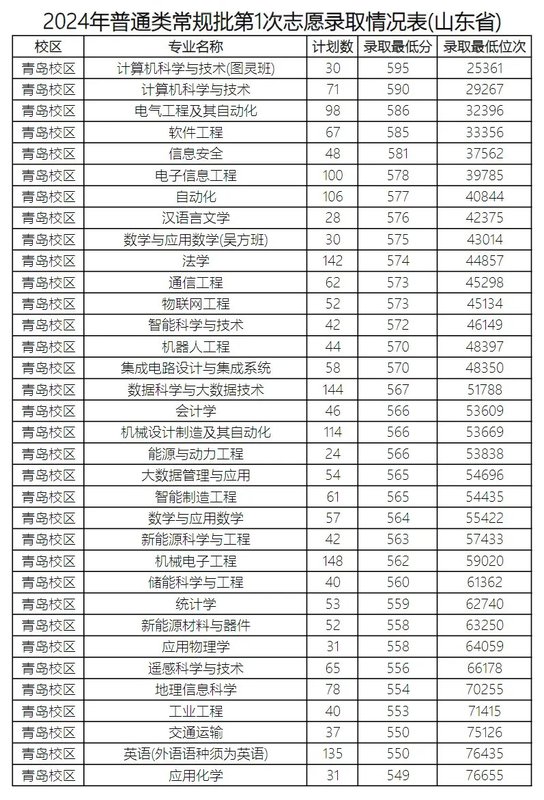 2024年普通类常规批第1次志愿录取情况表(山东省)

| 校区 | 专业名称 | 计划数 | 录取最低分 | 录取最低位次 |
|---|---|---|---|---|
| 青岛校区 | 计算机科学与技术(图灵班) | 30 | 595 | 25361 |
| 青岛校区 | 计算机科学与技术 | 71 | 590 | 29267 |
| 青岛校区 | 电气工程及其自动化 | 98 | 586 | 32396 |
| 青岛校区 | 软件工程 | 67 | 585 | 33356 |
| 青岛校区 | 信息安全 | 48 | 581 | 37562 |
| 青岛校区 | 电子信息工程 | 100 | 578 | 39785 |
| 青岛校区 | 自动化 | 106 | 577 | 40844 |
| 青岛校区 | 汉语言文学 | 28 | 576 | 42375 |
| 青岛校区 | 数学与应用数学(吴方班) | 30 | 575 | 43014 |
| 青岛校区 | 法学 | 142 | 574 | 44857 |
| 青岛校区 | 通信工程 | 62 | 573 | 45298 |
| 青岛校区 | 物联网工程 | 52 | 573 | 45134 |
| 青岛校区 | 智能科学与技术 | 42 | 572 | 46149 |
| 青岛校区 | 机器人工程 | 44 | 570 | 48397 |
| 青岛校区 | 集成电路设计与集成系统 | 58 | 570 | 48350 |
| 青岛校区 | 数据科学与大数据技术 | 144 | 567 | 51788 |
| 青岛校区 | 会计学 | 46 | 566 | 53609 |
| 青岛校区 | 机械设计制造及其自动化 | 114 | 566 | 53669 |
| 青岛校区 | 能源与动力工程 | 24 | 566 | 53838 |
| 青岛校区 | 大数据管理与应用 | 54 | 565 | 54696 |
| 青岛校区 | 智能制造工程 | 61 | 565 | 54435 |
| 青岛校区 | 数学与应用数学 | 57 | 564 | 55422 |
| 青岛校区 | 新能源科学与工程 | 42 | 563 | 57433 |
| 青岛校区 | 机械电子工程 | 148 | 562 | 59020 |
| 青岛校区 | 储能科学与工程 | 40 | 560 | 61362 |
| 青岛校区 | 统计学 | 53 | 559 | 62740 |
| 青岛校区 | 新能源材料与器件 | 52 | 558 | 63250 |
| 青岛校区 | 应用物理学 | 31 | 558 | 64059 |
| 青岛校区 | 遥感科学与技术 | 65 | 556 | 66178 |
| 青岛校区 | 地理信息科学 | 78 | 554 | 70255 |
| 青岛校区 | 工业工程 | 40 | 553 | 71415 |
| 青岛校区 | 交通运输 | 37 | 550 | 75126 |
| 青岛校区 | 英语(外语语种须为英语) | 135 | 550 | 76435 |
| 青岛校区 | 应用化学 | 31 | 549 | 76655 |